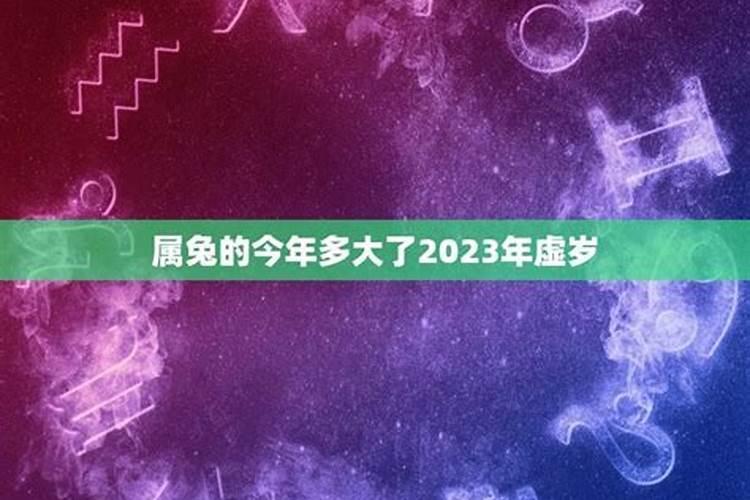 属兔的今年多大了2023年虚岁